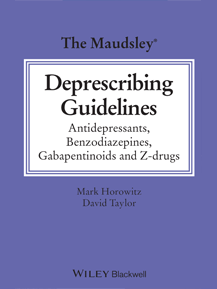 The Maudsley®

Deprescribing Guidelines

Antidepressants, Benzodiazepines, Gabapentinoids and Z-drugs

Mark Horowitz
David Taylor

WILEY Blackwell